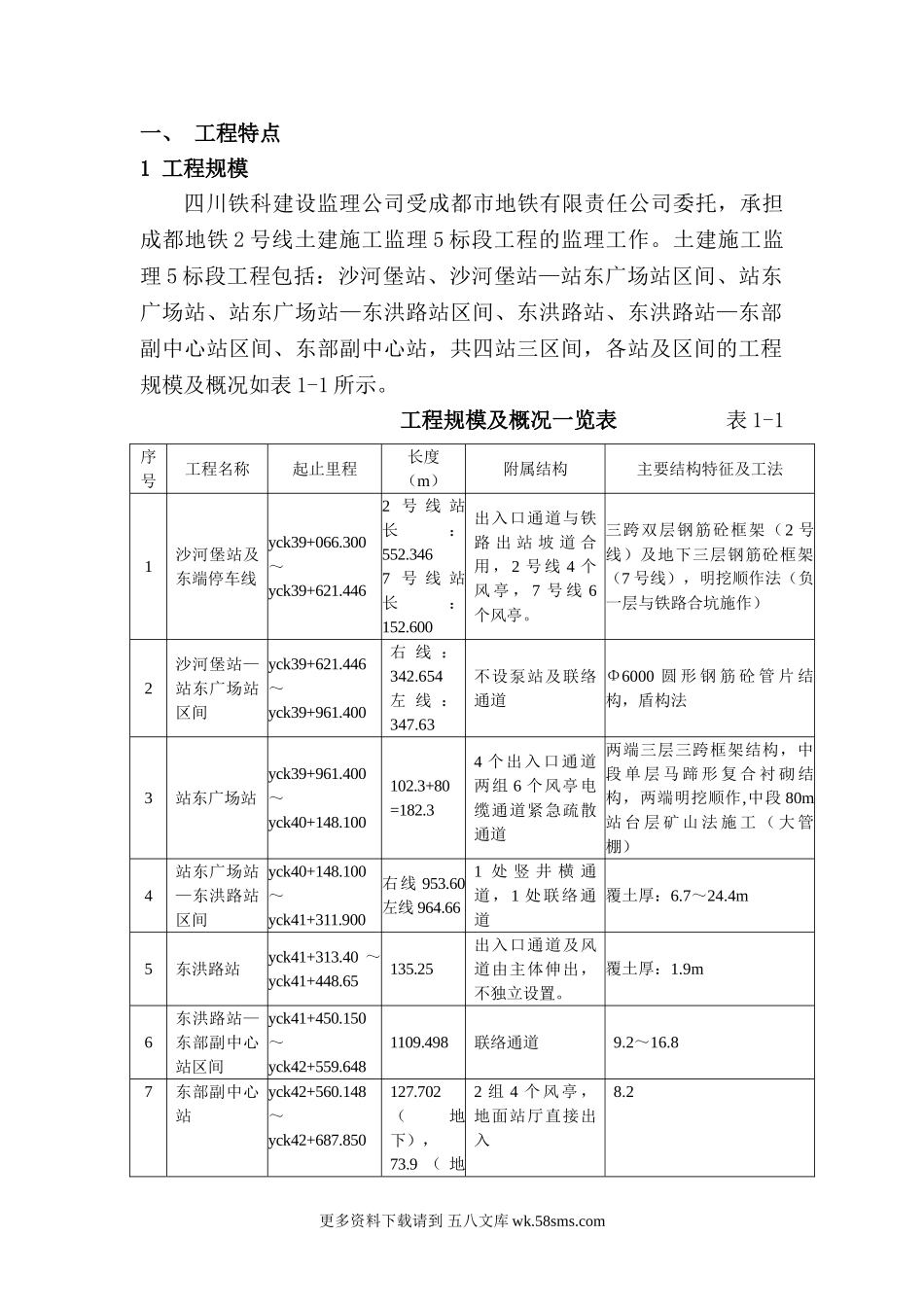 一、 工程特点

1 工程规模

四川铁科建设监理公司受成都市地铁有限责任公司委托，承担成都地铁2号线土建施工监理5标段工程的监理工作。土建施工监理5标段工程包括：沙河堡站、沙河堡站—站东广场站区间、站东广场站、站东广场站—东洪路站区间、东洪路站、东洪路站—东部副中心站区间、东部副中心站，共四站三区间，各站及区间的工程规模及概况如表1-1所示。

工程规模及概况一览表 表1-1

| 序号 | 工程名称 | 起止里程 | 长度（m） | 附属结构 | 主要结构特征及工法 |
|---|---|---|---|---|---|
| 1 | 沙河堡站及东端停车线 | yck39+066.300～yck39+621.446 | 2号线站长：552.346 7号线站长：152.600 | 出入口通道与铁路出站坡道合用，2号线4个风亭，7号线6个风亭。 | 三跨双层钢筋砼框架（2号线）及地下三层钢筋砼框架（7号线），明挖顺作法（负一层与铁路合坑施作） |
| 2 | 沙河堡站—站东广场站区间 | yck39+621.446～yck39+961.400 | 右线：342.654 左线：347.63 | 不设泵站及联络通道 | Φ6000圆形钢筋砼管片结构，盾构法 |
| 3 | 站东广场站 | yck39+961.400～yck40+148.100 | 102.3+80=182.3 | 4个出入口通道两组6个风亭电缆通道紧急疏散通道 | 两端三层三跨框架结构，中段单层马蹄形复合衬砌结构，两端明挖顺作,中段80m站台层矿山法施工（大管棚） |
| 4 | 站东广场站—东洪路站区间 | yck40+148.100～yck41+311.900 | 右线953.60 左线964.66 | 1处竖井横通道，1处联络通道 | 覆土厚：6.7～24.4m |
| 5 | 东洪路站 | yck41+313.40～yck41+448.65 | 135.25 | 出入口通道及风道由主体伸出，不独立设置。 | 覆土厚：1.9m |
| 6 | 东洪路站—东部副中心站区间 | yck41+450.150～yck42+559.648 | 1109.498 | 联络通道 | 9.2～16.8 |
| 7 | 东部副中心站 | yck42+560.148～yck42+687.850 | 127.702（地下），73.9（地 | 2组4个风亭，地面站厅直接出入 | 8.2 |

更多资料下载请到 五八文库 wk.58sms.com